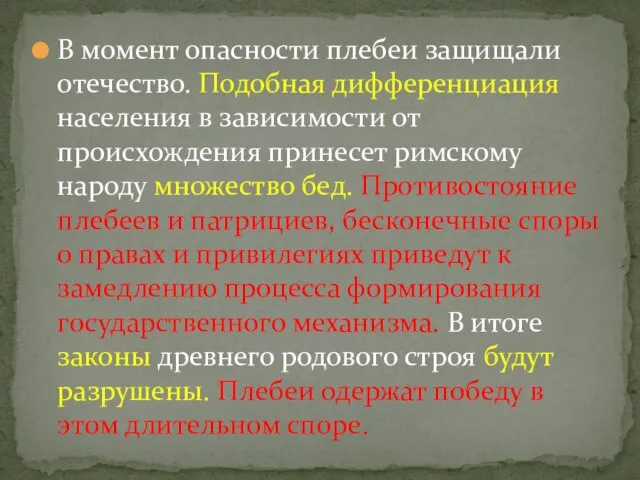 В момент опасности плебеи защищали отечество. Подобная дифференциация населения в зависимости от происхождения принесет римскому народу множество бед. Противостояние плебеев и патрициев, бесконечные споры о правах и привилегиях приведут к замедлению процесса формирования государственного механизма. В итоге законы древнего родового строя будут разрушены. Плебеи одержат победу в этом длительном споре.